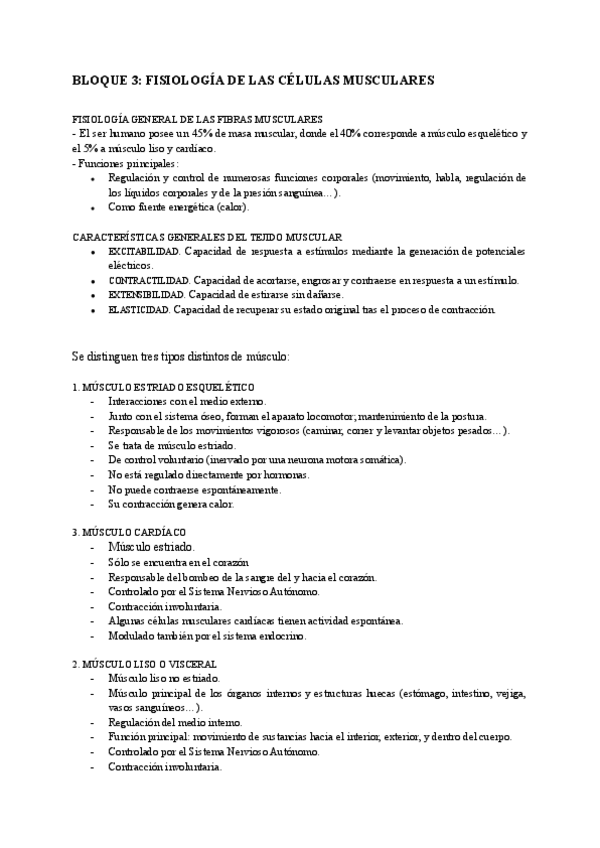 BLOQUE 3: FISIOLOGÍA DE LAS CÉLULAS MUSCULARES

FISIOLOGÍA GENERAL DE LAS FIBRAS MUSCULARES
- El ser humano posee un 45% de masa muscular, donde el 40% corresponde a músculo esquelético y el 5% a músculo liso y cardiaco.
- Funciones principales:
• Regulación y control de numerosas funciones corporales (movimiento, habla, regulación de los líquidos corporales y de la presión sanguínea…).
• Como fuente energética (calor).

CARACTERÍSTICAS GENERALES DEL TEJIDO MUSCULAR
• EXCITABILIDAD. Capacidad de respuesta a estímulos mediante la generación de potenciales eléctricos.
• CONTRACTILIDAD. Capacidad de acortarse, engrosar y contraerse en respuesta a un estímulo.
• EXTENSIBILIDAD. Capacidad de estirarse sin dañarse.
• ELASTICIDAD. Capacidad de recuperar su estado original tras el proceso de contracción.

Se distinguen tres tipos distintos de músculo:

1. MÚSCULO ESTRIADO ESQUELÉTICO
- Interacciones con el medio externo.
- Junto con el sistema óseo, forman el aparato locomotor; mantenimiento de la postura.
- Responsable de los movimientos vigorosos (caminar, correr y levantar objetos pesados…).
- Se trata de músculo estriado.
- De control voluntario (inervado por una neurona motora somática).
- No está regulado directamente por hormonas.
- No puede contraerse espontáneamente.
- Su contracción genera calor.

3. MÚSCULO CARDÍACO
- Músculo estriado.
- Sólo se encuentra en el corazón
- Responsable del bombeo de la sangre del y hacia el corazón.
- Controlado por el Sistema Nervioso Autónomo.
- Contracción involuntaria.
- Algunas células musculares cardíacas tienen actividad espontánea.
- Modulado también por el sistema endocrino.

2. MÚSCULO LISO O VISCERAL
- Músculo liso no estriado.
- Músculo principal de los órganos internos y estructuras huecas (estómago, intestino, vejiga, vasos sanguíneos…).
- Regulación del medio interno.
- Función principal: movimiento de sustancias hacia el interior, exterior, y dentro del cuerpo.
- Controlado por el Sistema Nervioso Autónomo.
- Contracción involuntaria.